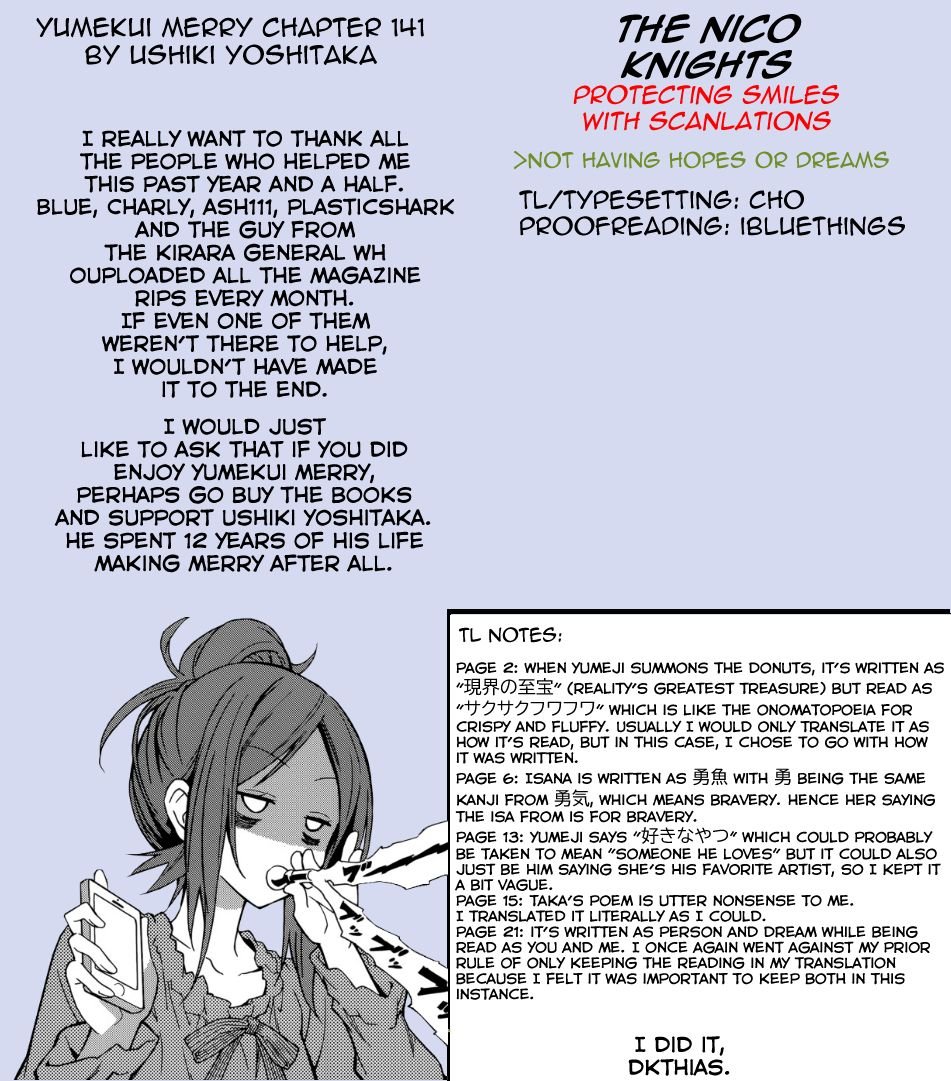 YUMEKUI MERRY CHAPTER 141
BY USHIKI YOSHITAKA

I REALLY WANT TO THANK ALL THE PEOPLE WHO HELPED ME THIS PAST YEAR AND A HALF. BLUE, CHARLY, ASH111, PLASTICSHARK AND THE GUY FROM THE KIRARA GENERAL WH OUPLOADED ALL THE MAGAZINE RIPS EVERY MONTH. IF EVEN ONE OF THEM WEREN'T THERE TO HELP, I WOULDN'T HAVE MADE IT TO THE END.

I WOULD JUST LIKE TO ASK THAT IF YOU DID ENJOY YUMEKUI MERRY, PERHAPS GO BUY THE BOOKS AND SUPPORT USHIKI YOSHITAKA. HE SPENT 12 YEARS OF HIS LIFE MAKING MERRY AFTER ALL.

THE NICO KNIGHTS
PROTECTING SMILES WITH SCANLATIONS

>NOT HAVING HOPES OR DREAMS

TL/TYPESETTING: CHO
PROOFREADING: IBLUETHINGS

TL NOTES:

PAGE 2: WHEN YUMEJI SUMMONS THE DONUTS, IT'S WRITTEN AS "現界の至宝" (REALITY'S GREATEST TREASURE) BUT READ AS "サクサクフワフワ" WHICH IS LIKE THE ONOMATOPOEIA FOR CRISPY AND FLUFFY. USUALLY I WOULD ONLY TRANSLATE IT AS HOW IT'S READ, BUT IN THIS CASE, I CHOSE TO GO WITH HOW IT WAS WRITTEN.
PAGE 6: ISANA IS WRITTEN AS 勇魚 WITH 勇 BEING THE SAME KANJI FROM 勇気, WHICH MEANS BRAVERY. HENCE HER SAYING THE ISA FROM IS FOR BRAVERY.
PAGE 13: YUMEJI SAYS "好きなやつ" WHICH COULD PROBABLY BE TAKEN TO MEAN "SOMEONE HE LOVES" BUT IT COULD ALSO JUST BE HIM SAYING SHE'S HIS FAVORITE ARTIST, SO I KEPT IT A BIT VAGUE.
PAGE 15: TAKA'S POEM IS UTTER NONSENSE TO ME. I TRANSLATED IT LITERALLY AS I COULD.
PAGE 21: IT'S WRITTEN AS PERSON AND DREAM WHILE BEING READ AS YOU AND ME. I ONCE AGAIN WENT AGAINST MY PRIOR RULE OF ONLY KEEPING THE READING IN MY TRANSLATION BECAUSE I FELT IT WAS IMPORTANT TO KEEP BOTH IN THIS INSTANCE.

I DID IT,
DKTHIAS.